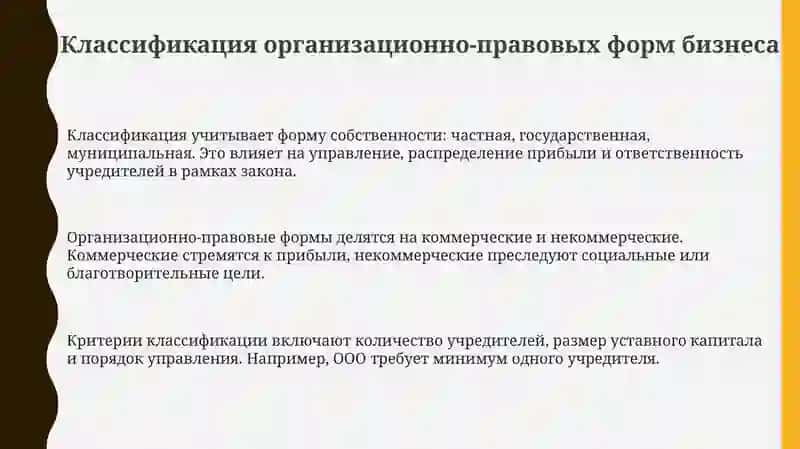 Классификация организационно-правовых форм бизнеса

Классификация учитывает форму собственности: частная, государственная, муниципальная. Это влияет на управление, распределение прибыли и ответственность учредителей в рамках закона.

Организационно-правовые формы делятся на коммерческие и некоммерческие. Коммерческие стремятся к прибыли, некоммерческие преследуют социальные или благотворительные цели.

Критерии классификации включают количество учредителей, размер уставного капитала и порядок управления. Например, ООО требует минимум одного учредителя.